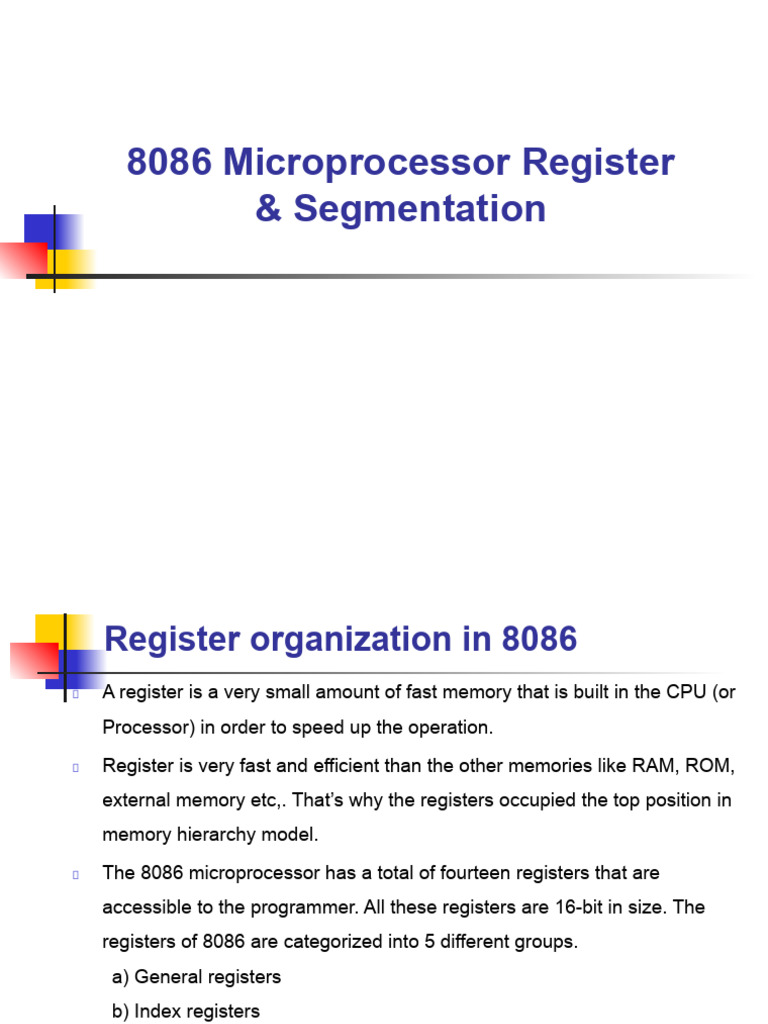 8086 Microprocessor Register & Segmentation

Register organization in 8086

A register is a very small amount of fast memory that is built in the CPU (or Processor) in order to speed up the operation.

Register is very fast and efficient than the other memories like RAM, ROM, external memory etc,. That's why the registers occupied the top position in memory hierarchy model.

The 8086 microprocessor has a total of fourteen registers that are accessible to the programmer. All these registers are 16-bit in size. The registers of 8086 are categorized into 5 different groups.

a) General registers

b) Index registers